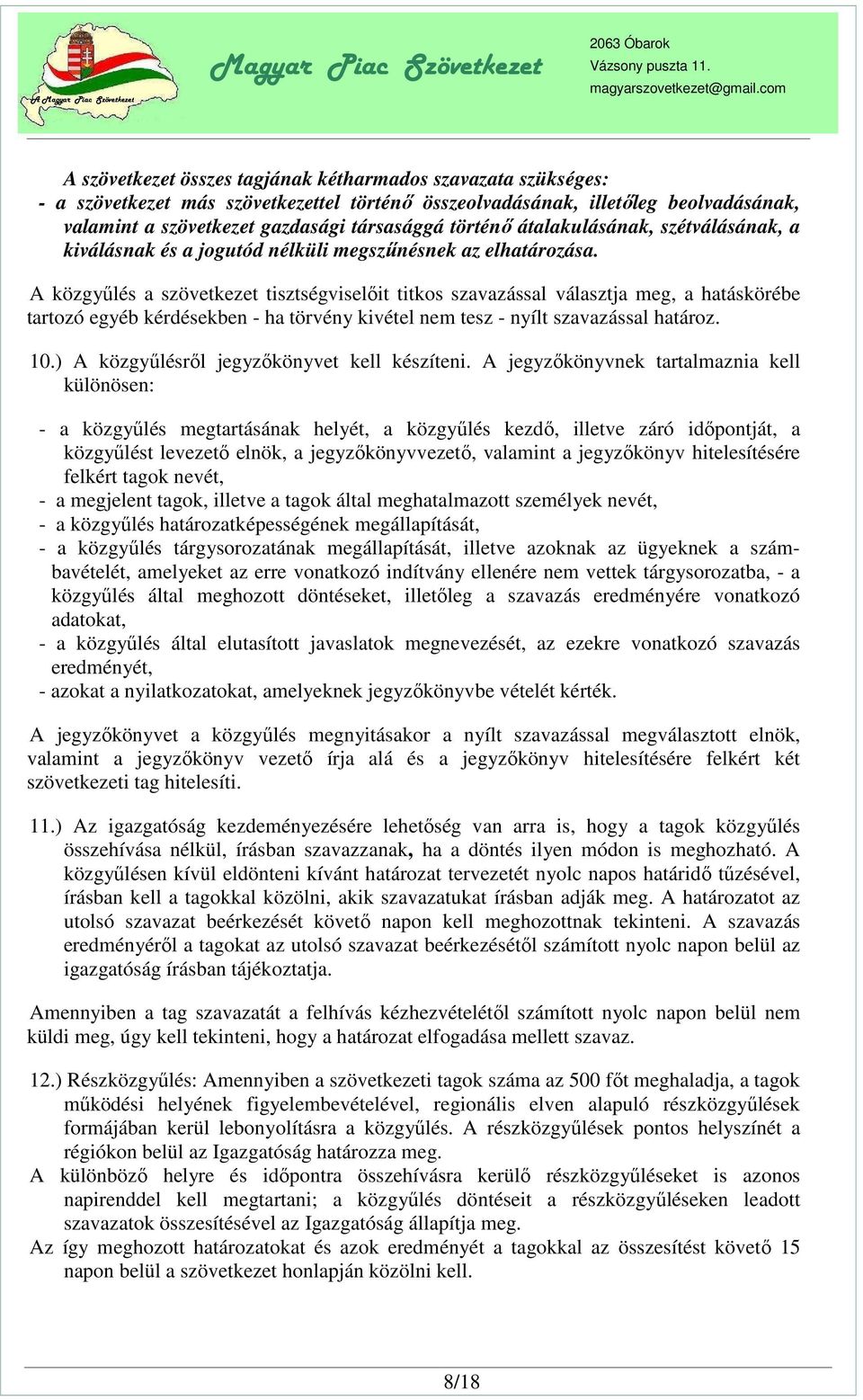 A Magyar Piac Szövetkezet

Magyar Piac Szövetkezet

2063 Óbarok
Vázsony puszta 11.
magyarszovetkezet@gmail.com

A szövetkezet összes tagjának kétharmados szavazata szükséges:
- a szövetkezet más szövetkezettel történő összeolvadásának, illetőleg beolvadásának, valamint a szövetkezet gazdasági társasággá történő átalakulásának, szétválásának, a kiválásnak és a jogutód nélküli megszűnésnek az elhatározása.

A közgyűlés a szövetkezet tisztségviselőit titkos szavazással választja meg, a hatáskörébe tartozó egyéb kérdésekben - ha törvény kivétel nem tesz - nyílt szavazással határoz.

10.) A közgyűlésről jegyzőkönyvet kell készíteni. A jegyzőkönyvnek tartalmaznia kell különösen:

- a közgyűlés megtartásának helyét, a közgyűlés kezdő, illetve záró időpontját, a közgyűlést levezető elnök, a jegyzőkönyvvezető, valamint a jegyzőkönyv hitelesítésére felkért tagok nevét,
- a megjelent tagok, illetve a tagok által meghatalmazott személyek nevét,
- a közgyűlés határozatképességének megállapítását,
- a közgyűlés tárgysorozatának megállapítását, illetve azoknak az ügyeknek a számbavételét, amelyeket az erre vonatkozó indítvány ellenére nem vettek tárgysorozatba, - a közgyűlés által meghozott döntéseket, illetőleg a szavazás eredményére vonatkozó adatokat,
- a közgyűlés által elutasított javaslatok megnevezését, az ezekre vonatkozó szavazás eredményét,
- azokat a nyilatkozatokat, amelyeknek jegyzőkönyvbe vételét kérték.

A jegyzőkönyvet a közgyűlés megnyitásakor a nyílt szavazással megválasztott elnök, valamint a jegyzőkönyv vezető írja alá és a jegyzőkönyv hitelesítésére felkért két szövetkezeti tag hitelesíti.

11.) Az igazgatóság kezdeményezésére lehetőség van arra is, hogy a tagok közgyűlés összehívása nélkül, írásban szavazzanak, ha a döntés ilyen módon is meghozható. A közgyűlésen kívül eldönteni kívánt határozat tervezetét nyolc napos határidő tűzésével, írásban kell a tagokkal közölni, akik szavazatukat írásban adják meg. A határozatot az utolsó szavazat beérkezését követő napon kell meghozottnak tekinteni. A szavazás eredményéről a tagokat az utolsó szavazat beérkezésétől számított nyolc napon belül az igazgatóság írásban tájékoztatja.

Amennyiben a tag szavazatát a felhívás kézhezvételétől számított nyolc napon belül nem küldi meg, úgy kell tekinteni, hogy a határozat elfogadása mellett szavaz.

12.) Részközgyűlés: Amennyiben a szövetkezeti tagok száma az 500 főt meghaladja, a tagok működési helyének figyelembevételével, regionális elven alapuló részközgyűlések formájában kerül lebonyolításra a közgyűlés. A részközgyűlések pontos helyszínét a régiókon belül az Igazgatóság határozza meg.
A különböző helyre és időpontra összehívásra kerülő részközgyűléseket is azonos napirenddel kell megtartani; a közgyűlés döntéseit a részközgyűléseken leadott szavazatok összesítésével az Igazgatóság állapítja meg.
Az így meghozott határozatokat és azok eredményét a tagokkal az összesítést követő 15 napon belül a szövetkezet honlapján közölni kell.

8/18